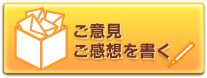 ご意見
ご感想を書く